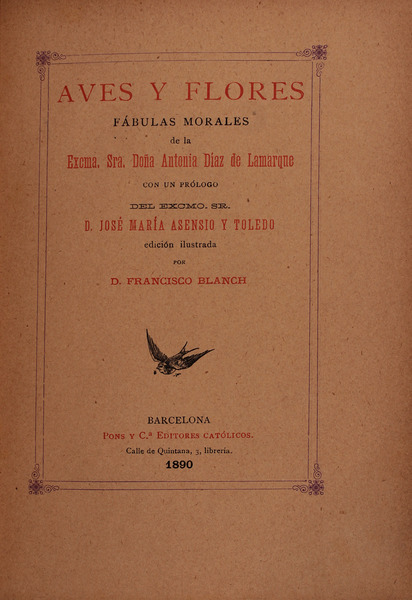 AVES Y FLORES

FÁBULAS MORALES

de la

Excma. Sra. Doña Antonia Díaz de Lamarque

CON UN PRÓLOGO

DEL EXCMO. SR.

D. JOSÉ MARÍA ASENSIO Y TOLEDO

edición ilustrada

POR

D. FRANCISCO BLANCH

BARCELONA

PONS Y C.ª EDITORES CATÓLICOS.

Calle de Quintana, 3, librería.

1890